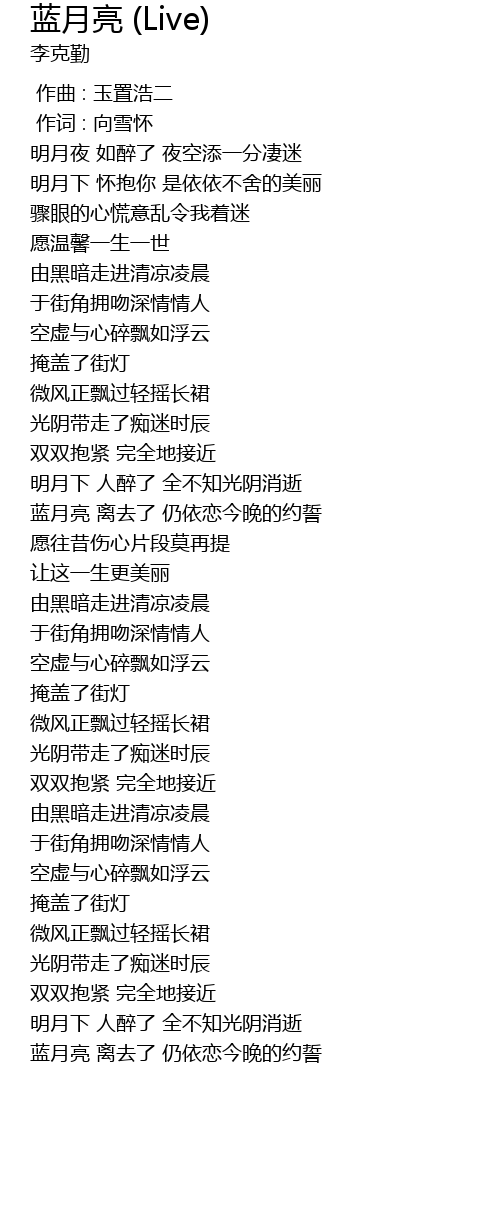 蓝月亮 (Live)
李克勤

作曲 : 玉置浩二
作词 : 向雪怀
明月夜 如醉了 夜空添一分凄迷
明月下 怀抱你 是依依不舍的美丽
骤眼的心慌意乱令我着迷
愿温馨一生一世
由黑暗走进清凉凌晨
于街角拥吻深情情人
空虚与心碎飘如浮云
掩盖了街灯
微风正飘过轻摇长裙
光阴带走了痴迷时辰
双双抱紧 完全地接近
明月下 人醉了 全不知光阴消逝
蓝月亮 离去了 仍依恋今晚的约誓
愿往昔伤心片段莫再提
让这一生更美丽
由黑暗走进清凉凌晨
于街角拥吻深情情人
空虚与心碎飘如浮云
掩盖了街灯
微风正飘过轻摇长裙
光阴带走了痴迷时辰
双双抱紧 完全地接近
由黑暗走进清凉凌晨
于街角拥吻深情情人
空虚与心碎飘如浮云
掩盖了街灯
微风正飘过轻摇长裙
光阴带走了痴迷时辰
双双抱紧 完全地接近
明月下 人醉了 全不知光阴消逝
蓝月亮 离去了 仍依恋今晚的约誓